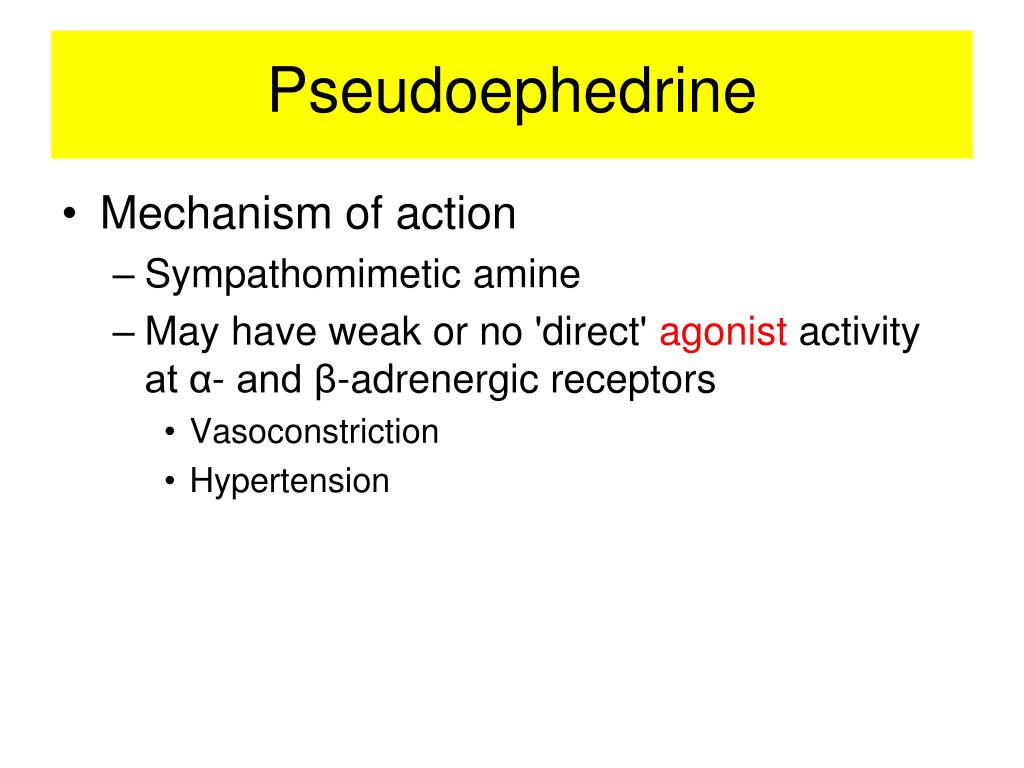 Pseudoephedrine

• Mechanism of action
– Sympathomimetic amine
– May have weak or no 'direct' agonist activity at α- and β-adrenergic receptors
• Vasoconstriction
• Hypertension